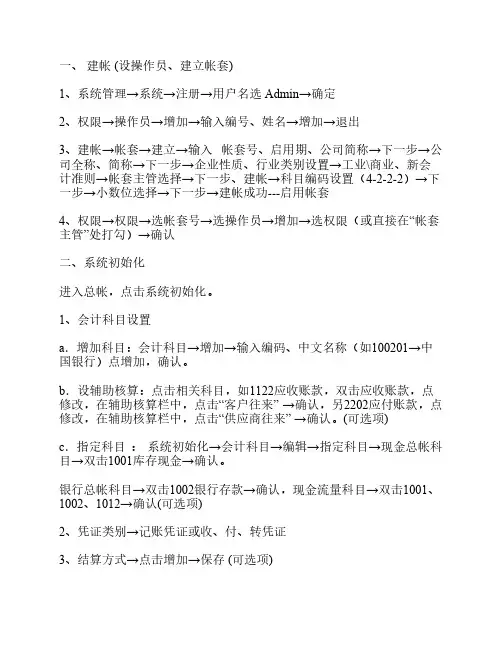 一、 建帐 (设操作员、建立帐套)

1、系统管理→系统→注册→用户名选 Admin→确定

2、权限→操作员→增加→输入编号、姓名→增加→退出

3、建帐→帐套→建立→输入 帐套号、启用期、公司简称→下一步→公司全称、简称→下一步→企业性质、行业类别设置→工业\商业、新会计准则→帐套主管选择→下一步、建帐→科目编码设置（4-2-2-2）→下一步→小数位选择→下一步→建帐成功---启用帐套

4、权限→权限→选帐套号→选操作员→增加→选权限（或直接在“帐套主管”处打勾）→确认

二、系统初始化

进入总帐，点击系统初始化。

1、会计科目设置

a．增加科目：会计科目→增加→输入编码、中文名称（如100201→中国银行）点增加，确认。

b．设辅助核算：点击相关科目，如1122应收账款，双击应收账款，点修改，在辅助核算栏中，点击“客户往来” →确认，另2202应付账款，点修改，在辅助核算栏中，点击“供应商往来” →确认。(可选项)

c．指定科目 ： 系统初始化→会计科目→编辑→指定科目→现金总帐科目→双击1001库存现金→确认。

银行总帐科目→双击1002银行存款→确认，现金流量科目→双击1001、1002、1012→确认(可选项)

2、凭证类别→记账凭证或收、付、转凭证

3、结算方式→点击增加→保存 (可选项)